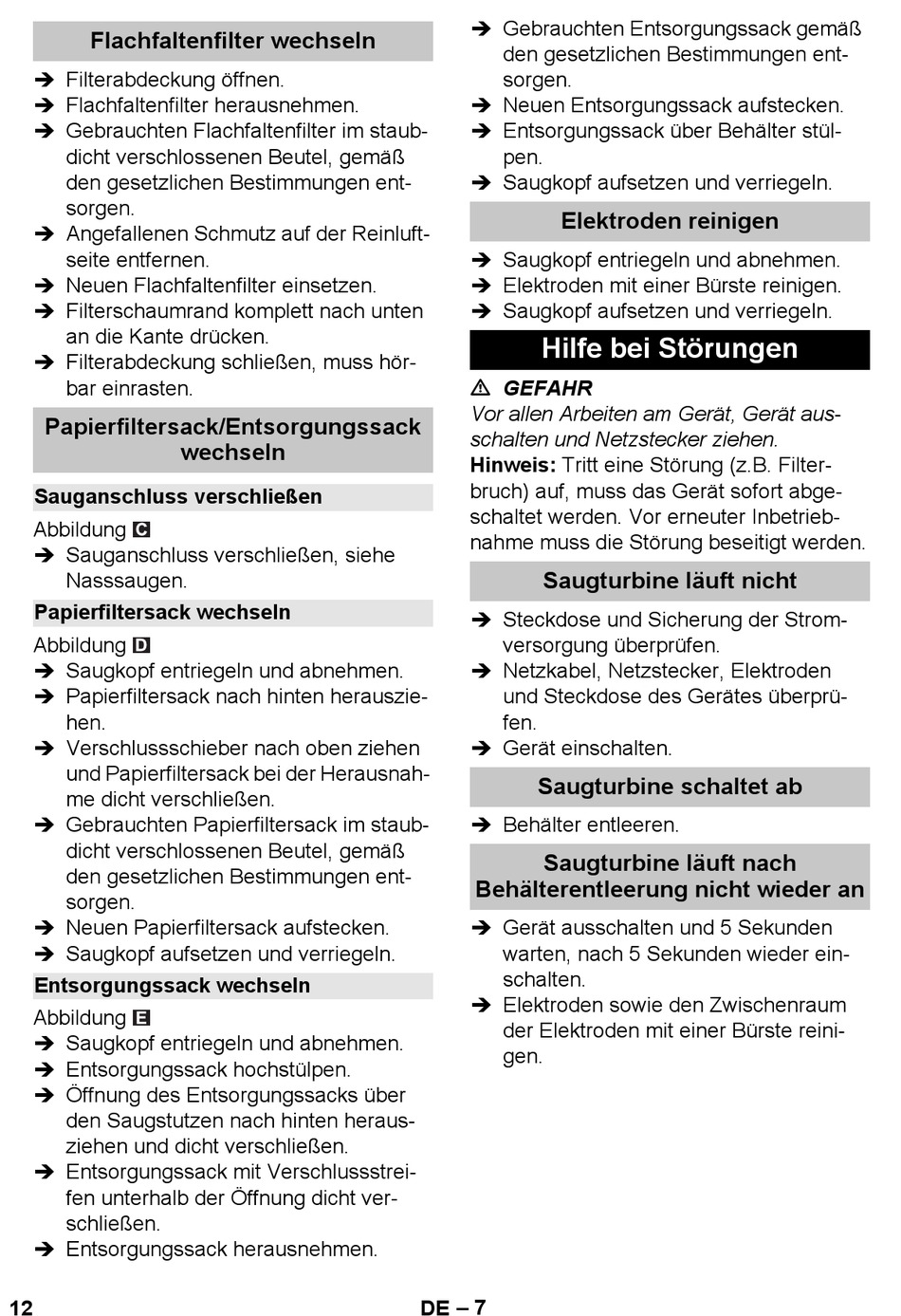 Flachfaltenfilter wechseln

➔ Filterabdeckung öffnen.
➔ Flachfaltenfilter herausnehmen.
➔ Gebrauchten Flachfaltenfilter im staubdicht verschlossenen Beutel, gemäß den gesetzlichen Bestimmungen entsorgen.
➔ Angefallenen Schmutz auf der Reinluftseite entfernen.
➔ Neuen Flachfaltenfilter einsetzen.
➔ Filterschaumrand komplett nach unten an die Kante drücken.
➔ Filterabdeckung schließen, muss hörbar einrasten.

Papierfiltersack/Entsorgungssack wechseln

Sauganschluss verschließen

Abbildung C
➔ Sauganschluss verschließen, siehe Nasssaugen.

Papierfiltersack wechseln

Abbildung D
➔ Saugkopf entriegeln und abnehmen.
➔ Papierfiltersack nach hinten herausziehen.
➔ Verschlussschieber nach oben ziehen und Papierfiltersack bei der Herausnahme dicht verschließen.
➔ Gebrauchten Papierfiltersack im staubdicht verschlossenen Beutel, gemäß den gesetzlichen Bestimmungen entsorgen.
➔ Neuen Papierfiltersack aufstecken.
➔ Saugkopf aufsetzen und verriegeln.

Entsorgungssack wechseln

Abbildung E
➔ Saugkopf entriegeln und abnehmen.
➔ Entsorgungssack hochstülpen.
➔ Öffnung des Entsorgungssacks über den Saugstutzen nach hinten herausziehen und dicht verschließen.
➔ Entsorgungssack mit Verschlussstreifen unterhalb der Öffnung dicht verschließen.
➔ Entsorgungssack herausnehmen.
➔ Gebrauchten Entsorgungssack gemäß den gesetzlichen Bestimmungen entsorgen.
➔ Neuen Entsorgungssack aufstecken.
➔ Entsorgungssack über Behälter stülpen.
➔ Saugkopf aufsetzen und verriegeln.

Elektroden reinigen

➔ Saugkopf entriegeln und abnehmen.
➔ Elektroden mit einer Bürste reinigen.
➔ Saugkopf aufsetzen und verriegeln.

Hilfe bei Störungen

⚠ GEFAHR
Vor allen Arbeiten am Gerät, Gerät ausschalten und Netzstecker ziehen.
Hinweis: Tritt eine Störung (z.B. Filterbruch) auf, muss das Gerät sofort abgeschaltet werden. Vor erneuter Inbetriebnahme muss die Störung beseitigt werden.

Saugturbine läuft nicht

➔ Steckdose und Sicherung der Stromversorgung überprüfen.
➔ Netzkabel, Netzstecker, Elektroden und Steckdose des Gerätes überprüfen.
➔ Gerät einschalten.

Saugturbine schaltet ab

➔ Behälter entleeren.

Saugturbine läuft nach Behälterentleerung nicht wieder an

➔ Gerät ausschalten und 5 Sekunden warten, nach 5 Sekunden wieder einschalten.
➔ Elektroden sowie den Zwischenraum der Elektroden mit einer Bürste reinigen.

12 DE – 7